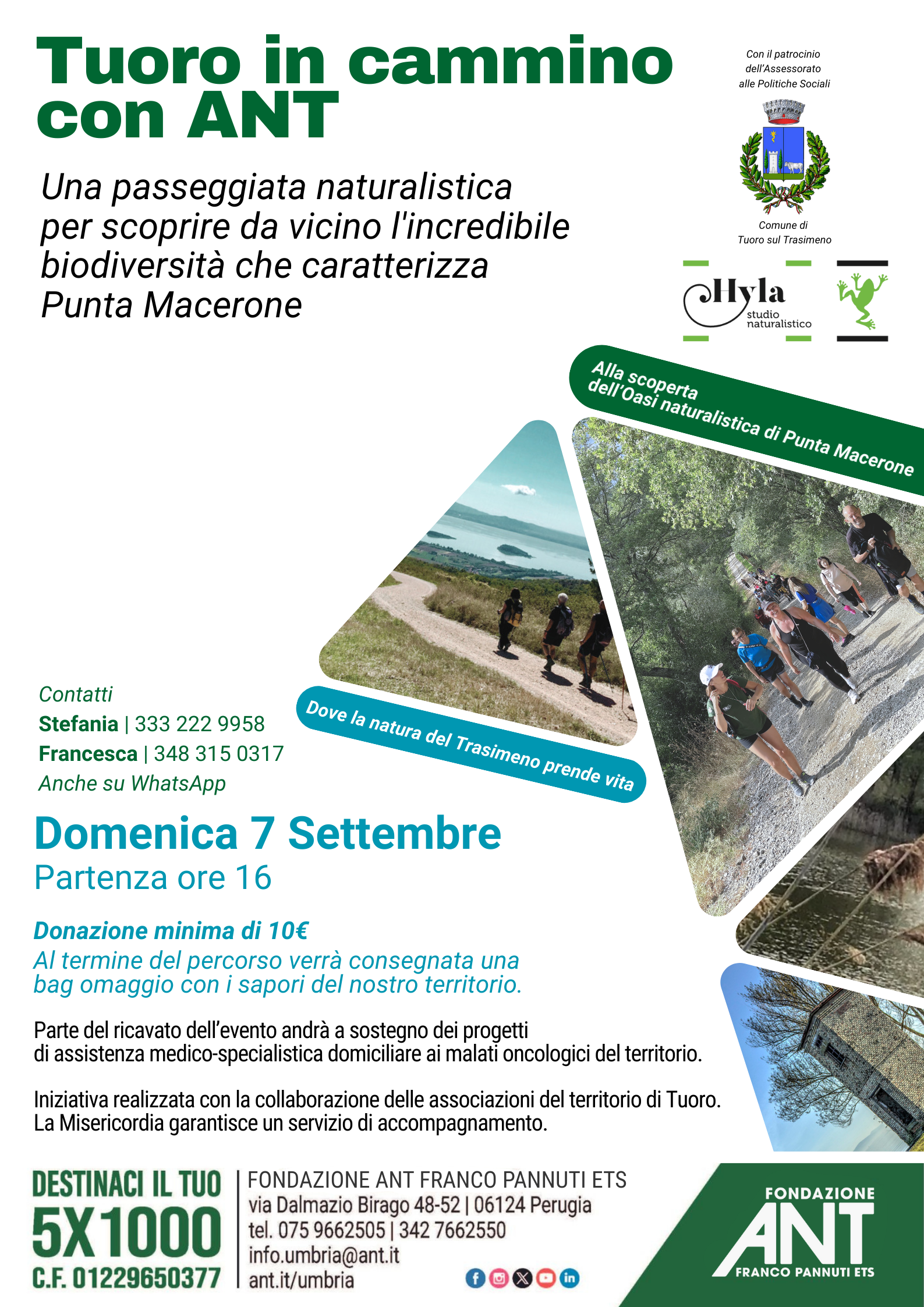 Tuoro in cammino con ANT

Una passeggiata naturalistica per scoprire da vicino l'incredibile biodiversità che caratterizza Punta Macerone

Con il patrocinio dell'Assessorato alle Politiche Sociali

Comune di Tuoro sul Trasimeno

Hyla studio naturalistico

Alla scoperta dell'Oasi naturalistica di Punta Macerone

Dove la natura del Trasimeno prende vita

Contatti
Stefania | 333 222 9958
Francesca | 348 315 0317
Anche su WhatsApp

Domenica 7 Settembre
Partenza ore 16

Donazione minima di 10€
Al termine del percorso verrà consegnata una bag omaggio con i sapori del nostro territorio.

Parte del ricavato dell'evento andrà a sostegno dei progetti di assistenza medico-specialistica domiciliare ai malati oncologici del territorio.

Iniziativa realizzata con la collaborazione delle associazioni del territorio di Tuoro. La Misericordia garantisce un servizio di accompagnamento.

DESTINACI IL TUO 5X1000 C.F. 01229650377

FONDAZIONE ANT FRANCO PANNUTI ETS
via Dalmazio Birago 48-52 | 06124 Perugia
tel. 075 9662505 | 342 7662550
info.umbria@ant.it
ant.it/umbria

FONDAZIONE ANT FRANCO PANNUTI ETS